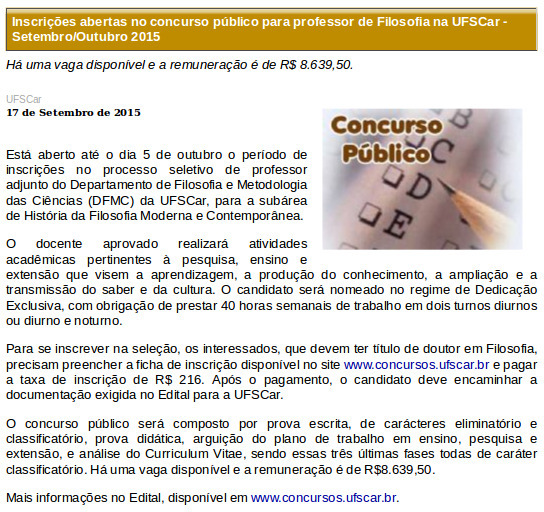 Inscrições abertas no concurso público para professor de Filosofia na UFSCar - Setembro/Outubro 2015

Há uma vaga disponível e a remuneração é de R$ 8.639,50.

UFSCar
17 de Setembro de 2015

Concurso Público

B
C
D
E

Está aberto até o dia 5 de outubro o período de inscrições no processo seletivo de professor adjunto do Departamento de Filosofia e Metodologia das Ciências (DFMC) da UFSCar, para a subárea de História da Filosofia Moderna e Contemporânea.

O docente aprovado realizará atividades acadêmicas pertinentes à pesquisa, ensino e extensão que visem a aprendizagem, a produção do conhecimento, a ampliação e a transmissão do saber e da cultura. O candidato será nomeado no regime de Dedicação Exclusiva, com obrigação de prestar 40 horas semanais de trabalho em dois turnos diurnos ou diurno e noturno.

Para se inscrever na seleção, os interessados, que devem ter título de doutor em Filosofia, precisam preencher a ficha de inscrição disponível no site www.concursos.ufscar.br e pagar a taxa de inscrição de R$ 216. Após o pagamento, o candidato deve encaminhar a documentação exigida no Edital para a UFSCar.

O concurso público será composto por prova escrita, de carácteres eliminatório e classificatório, prova didática, arguição do plano de trabalho em ensino, pesquisa e extensão, e análise do Curriculum Vitae, sendo essas três últimas fases todas de caráter classificatório. Há uma vaga disponível e a remuneração é de R$8.639,50.

Mais informações no Edital, disponível em www.concursos.ufscar.br.